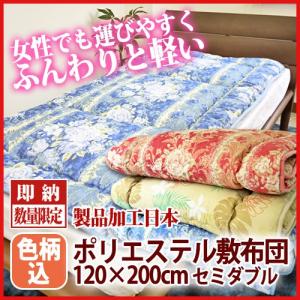 女性でも運びやすく
ふんわりと軽い

即納
数量限定

製品加工日本

色柄込

ポリエステル敷布団
120×200cm セミダブル